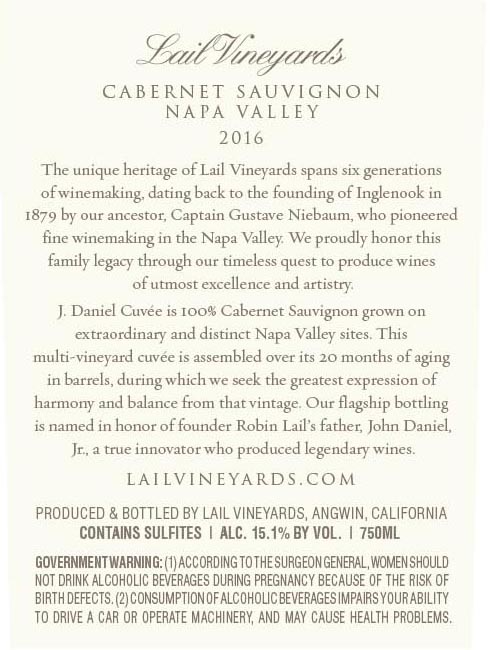 Lail Vineyards

CABERNET SAUVIGNON
NAPA VALLEY
2016

The unique heritage of Lail Vineyards spans six generations of winemaking, dating back to the founding of Inglenook in 1879 by our ancestor, Captain Gustave Niebaum, who pioneered fine winemaking in the Napa Valley. We proudly honor this family legacy through our timeless quest to produce wines of utmost excellence and artistry.

J. Daniel Cuvée is 100% Cabernet Sauvignon grown on extraordinary and distinct Napa Valley sites. This multi-vineyard cuvée is assembled over its 20 months of aging in barrels, during which we seek the greatest expression of harmony and balance from that vintage. Our flagship bottling is named in honor of founder Robin Lail's father, John Daniel, Jr., a true innovator who produced legendary wines.

LAILVINEYARDS.COM

PRODUCED & BOTTLED BY LAIL VINEYARDS, ANGWIN, CALIFORNIA
CONTAINS SULFITES | ALC. 15.1% BY VOL. | 750ML

GOVERNMENT WARNING: (1) ACCORDING TO THE SURGEON GENERAL, WOMEN SHOULD NOT DRINK ALCOHOLIC BEVERAGES DURING PREGNANCY BECAUSE OF THE RISK OF BIRTH DEFECTS. (2) CONSUMPTION OF ALCOHOLIC BEVERAGES IMPAIRS YOUR ABILITY TO DRIVE A CAR OR OPERATE MACHINERY, AND MAY CAUSE HEALTH PROBLEMS.